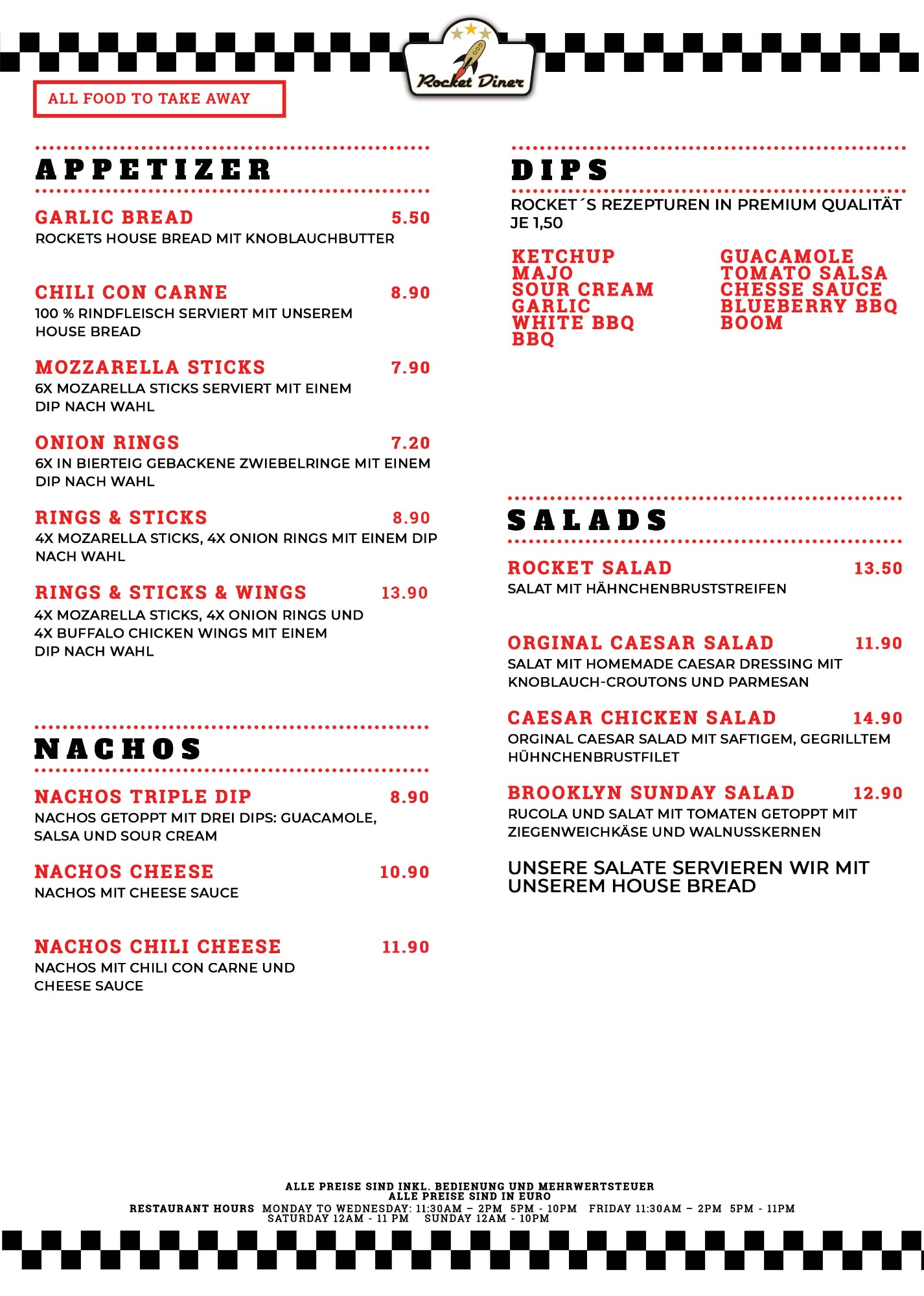 Rocket Diner

ALL FOOD TO TAKE AWAY

APPETIZER

GARLIC BREAD 5.50
ROCKETS HOUSE BREAD MIT KNOBLAUCHBUTTER

CHILI CON CARNE 8.90
100 % RINDFLEISCH SERVIERT MIT UNSEREM HOUSE BREAD

MOZZARELLA STICKS 7.90
6X MOZARELLA STICKS SERVIERT MIT EINEM DIP NACH WAHL

ONION RINGS 7.20
6X IN BIERTEIG GEBACKENE ZWIEBELRINGE MIT EINEM DIP NACH WAHL

RINGS & STICKS 8.90
4X MOZARELLA STICKS, 4X ONION RINGS MIT EINEM DIP NACH WAHL

RINGS & STICKS & WINGS 13.90
4X MOZARELLA STICKS, 4X ONION RINGS UND 4X BUFFALO CHICKEN WINGS MIT EINEM DIP NACH WAHL

NACHOS

NACHOS TRIPLE DIP 8.90
NACHOS GETOPPT MIT DREI DIPS: GUACAMOLE, SALSA UND SOUR CREAM

NACHOS CHEESE 10.90
NACHOS MIT CHEESE SAUCE

NACHOS CHILI CHEESE 11.90
NACHOS MIT CHILI CON CARNE UND CHEESE SAUCE

DIPS

ROCKET´S REZEPTUREN IN PREMIUM QUALITÄT JE 1,50

KETCHUP
MAJO
SOUR CREAM
GARLIC
WHITE BBQ
BBQ

GUACAMOLE
TOMATO SALSA
CHESSE SAUCE
BLUEBERRY BBQ
BOOM

SALADS

ROCKET SALAD 13.50
SALAT MIT HÄHNCHENBRUSTSTREIFEN

ORGINAL CAESAR SALAD 11.90
SALAT MIT HOMEMADE CAESAR DRESSING MIT KNOBLAUCH-CROUTONS UND PARMESAN

CAESAR CHICKEN SALAD 14.90
ORGINAL CAESAR SALAD MIT SAFTIGEM, GEGRILLTEM HÜHNCHENBRUSTFILET

BROOKLYN SUNDAY SALAD 12.90
RUCOLA UND SALAT MIT TOMATEN GETOPPT MIT ZIEGENWEICHKÄSE UND WALNUSSKERNEN

UNSERE SALATE SERVIEREN WIR MIT UNSEREM HOUSE BREAD

ALLE PREISE SIND INKL. BEDIENUNG UND MEHRWERTSTEUER
ALLE PREISE SIND IN EURO
RESTAURANT HOURS MONDAY TO WEDNESDAY: 11:30AM – 2PM 5PM - 10PM FRIDAY 11:30AM – 2PM 5PM - 11PM
SATURDAY 12AM - 11 PM SUNDAY 12AM - 10PM